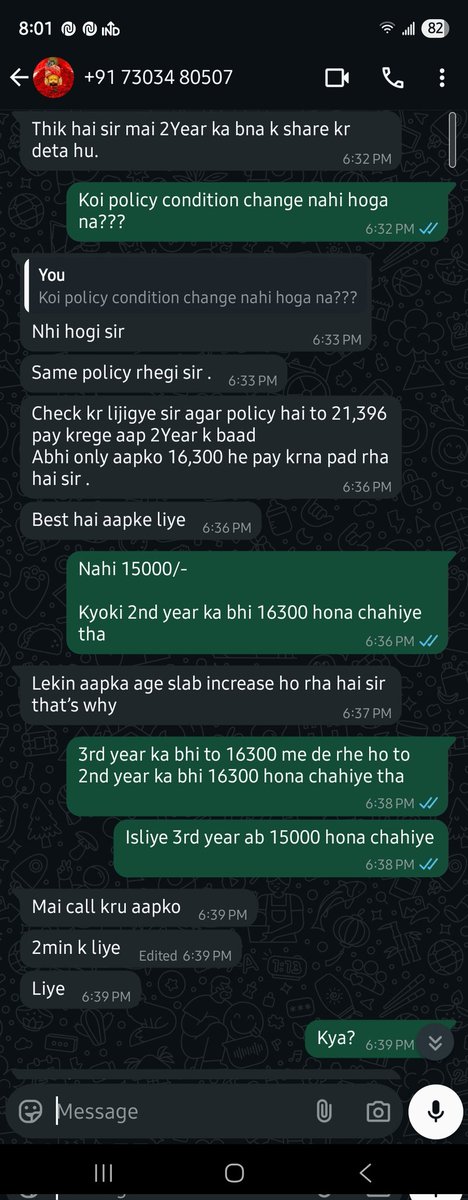 8:01 IND 82

+91 73034 80507

Thik hai sir mai 2Year ka bna k share kr deta hu. 6:32 PM

Koi policy condition change nahi hoga na??? 6:32 PM

You
Koi policy condition change nahi hoga na???
Nhi hogi sir 6:33 PM

Same policy rhegi sir . 6:33 PM

Check kr lijigye sir agar policy hai to 21,396 pay krege aap 2Year k baad
Abhi only aapko 16,300 he pay krna pad rha hai sir . 6:36 PM

Best hai aapke liye 6:36 PM

Nahi 15000/-

Kyoki 2nd year ka bhi 16300 hona chahiye tha 6:36 PM

Lekin aapka age slab increase ho rha hai sir that's why 6:37 PM

3rd year ka bhi to 16300 me de rhe ho to 2nd year ka bhi 16300 hona chahiye tha 6:38 PM

Isliye 3rd year ab 15000 hona chahiye 6:38 PM

Mai call kru aapko 6:39 PM

2min k liye Edited 6:39 PM

Liye 6:39 PM

Kya? 6:39 PM

Message